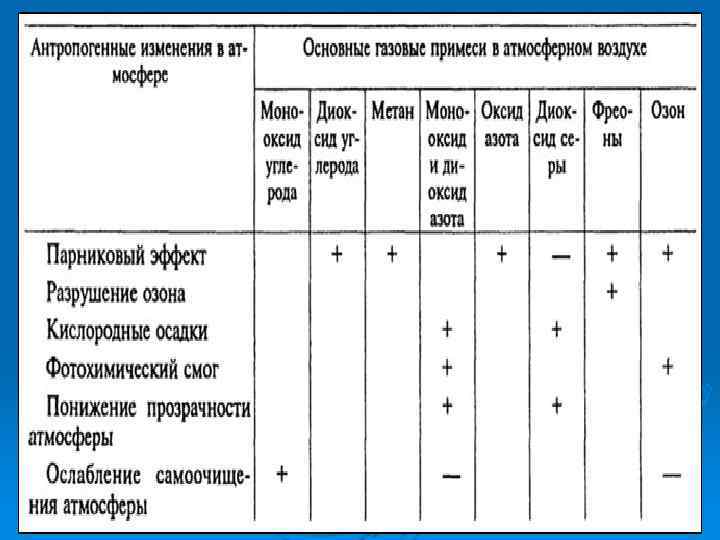 | Антропогенные изменения в атмосфере | Основные газовые примеси в атмосферном воздухе | | | | | | | |
|---|---|---|---|---|---|---|---|---|
| | Монооксид углерода | Диоксид углерода | Метан | Монооксид и диоксид азота | Оксид азота | Диоксид серы | Фреоны | Озон |
| Парниковый эффект | | + | + | | + | — | + | + |
| Разрушение озона | | | | | | | + | |
| Кислородные осадки | | | | + | | + | | |
| Фотохимический смог | | | | + | | | | + |
| Понижение прозрачности атмосферы | | | | + | | + | | |
| Ослабление самоочищения атмосферы | + | | | — | | | | — |